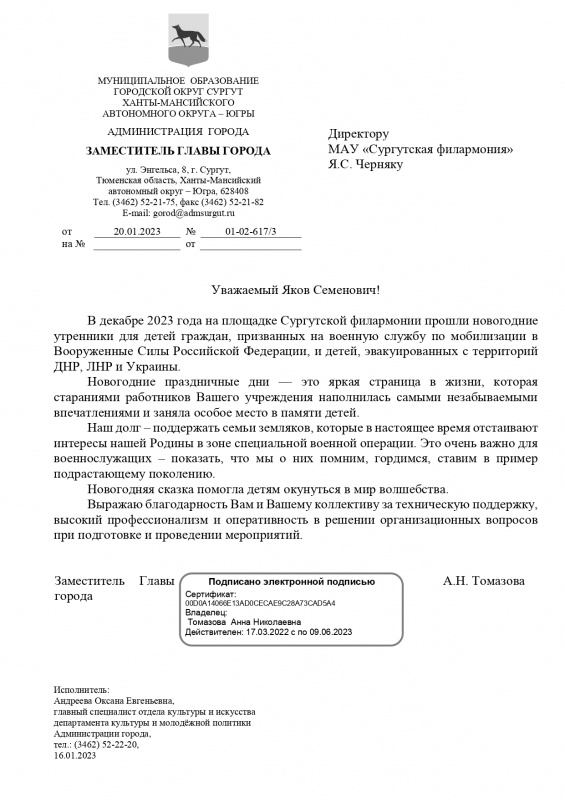 МУНИЦИПАЛЬНОЕ ОБРАЗОВАНИЕ
ГОРОДСКОЙ ОКРУГ СУРГУТ
ХАНТЫ-МАНСИЙСКОГО
АВТОНОМНОГО ОКРУГА – ЮГРЫ

АДМИНИСТРАЦИЯ ГОРОДА

ЗАМЕСТИТЕЛЬ ГЛАВЫ ГОРОДА

ул. Энгельса, 8, г. Сургут,
Тюменская область, Ханты-Мансийский
автономный округ – Югра, 628408
Тел. (3462) 52-21-75, факс (3462) 52-21-82
E-mail: gorod@admsurgut.ru

от 20.01.2023 № 01-02-617/3
на № от

Директору
МАУ «Сургутская филармония»
Я.С. Черняку

Уважаемый Яков Семенович!

В декабре 2023 года на площадке Сургутской филармонии прошли новогодние утренники для детей граждан, призванных на военную службу по мобилизации в Вооруженные Силы Российской Федерации, и детей, эвакуированных с территорий ДНР, ЛНР и Украины.

Новогодние праздничные дни — это яркая страница в жизни, которая стараниями работников Вашего учреждения наполнилась самыми незабываемыми впечатлениями и заняла особое место в памяти детей.

Наш долг – поддержать семьи земляков, которые в настоящее время отстаивают интересы нашей Родины в зоне специальной военной операции. Это очень важно для военнослужащих – показать, что мы о них помним, гордимся, ставим в пример подрастающему поколению.

Новогодняя сказка помогла детям окунуться в мир волшебства.

Выражаю благодарность Вам и Вашему коллективу за техническую поддержку, высокий профессионализм и оперативность в решении организационных вопросов при подготовке и проведении мероприятий.

Заместитель Главы города

Подписано электронной подписью
Сертификат:
00D0A14066E13AD0CECAE9C28A73CAD5A4
Владелец:
Томазова Анна Николаевна
Действителен: 17.03.2022 с по 09.06.2023

А.Н. Томазова

Исполнитель:
Андреева Оксана Евгеньевна,
главный специалист отдела культуры и искусства
департамента культуры и молодёжной политики
Администрации города,
тел.: (3462) 52-22-20,
16.01.2023